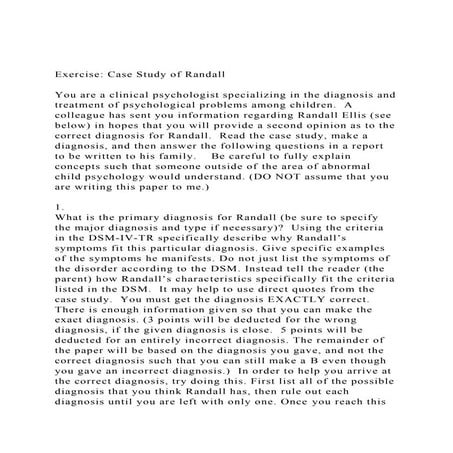 Exercise: Case Study of Randall

You are a clinical psychologist specializing in the diagnosis and treatment of psychological problems among children. A colleague has sent you information regarding Randall Ellis (see below) in hopes that you will provide a second opinion as to the correct diagnosis for Randall. Read the case study, make a diagnosis, and then answer the following questions in a report to be written to his family. Be careful to fully explain concepts such that someone outside of the area of abnormal child psychology would understand. (DO NOT assume that you are writing this paper to me.)

1.
What is the primary diagnosis for Randall (be sure to specify the major diagnosis and type if necessary)? Using the criteria in the DSM-IV-TR specifically describe why Randall's symptoms fit this particular diagnosis. Give specific examples of the symptoms he manifests. Do not just list the symptoms of the disorder according to the DSM. Instead tell the reader (the parent) how Randall's characteristics specifically fit the criteria listed in the DSM. It may help to use direct quotes from the case study. You must get the diagnosis EXACTLY correct. There is enough information given so that you can make the exact diagnosis. (3 points will be deducted for the wrong diagnosis, if the given diagnosis is close. 5 points will be deducted for an entirely incorrect diagnosis. The remainder of the paper will be based on the diagnosis you gave, and not the correct diagnosis such that you can still make a B even though you gave an incorrect diagnosis.) In order to help you arrive at the correct diagnosis, try doing this. First list all of the possible diagnosis that you think Randall has, then rule out each diagnosis until you are left with only one. Once you reach this